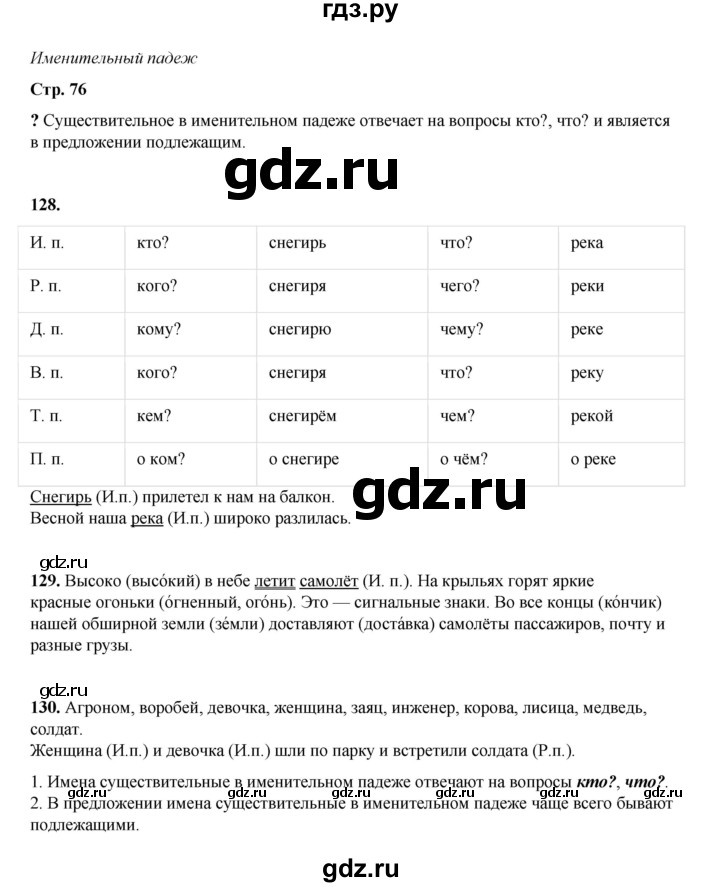 гдз.ру

Именительный падеж

Стр. 76

? Существительное в именительном падеже отвечает на вопросы кто?, что? и является в предложении подлежащим.

gdz.ru

128.

| И. п. | кто? | снегирь | что? | река |
|---|---|---|---|---|
| Р. п. | кого? | снегиря | чего? | реки |
| Д. п. | кому? | снегирю | чему? | реке |
| В. п. | кого? | снегиря | что? | реку |
| Т. п. | кем? | снегирём | чем? | рекой |
| П. п. | о ком? | о снегире | о чём? | о реке |

Снегирь (И.п.) прилетел к нам на балкон.
Весной наша река (И.п.) широко разлилась.

gdz.ru

gdz.ru
129. Высоко (высо́кий) в небе летит самолёт (И. п.). На крыльях горят яркие красные огоньки (о́гненный, ого́нь). Это — сигнальные знаки. Во все концы (ко́нчик) нашей обширной земли (зе́мли) доставляют (доста́вка) самолёты пассажиров, почту и разные грузы.

gdz.ru
130. Агроном, воробей, девочка, женщина, заяц, инженер, корова, лисица, медведь, солдат.
Женщина (И.п.) и девочка (И.п.) шли по парку и встретили солдата (Р.п.).

1. Имена существительные в именительном падеже отвечают на вопросы кто?, что?.
gdz.ru gdz.ru gdz.ru gdz.ru gdz.ru gdz.ru
2. В предложении имена существительные в именительном падеже чаще всего бывают подлежащими.

gdz.ru